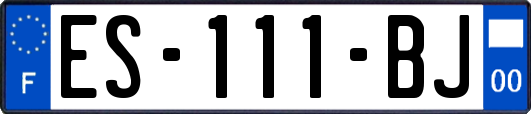 F

ES-111-BJ

00